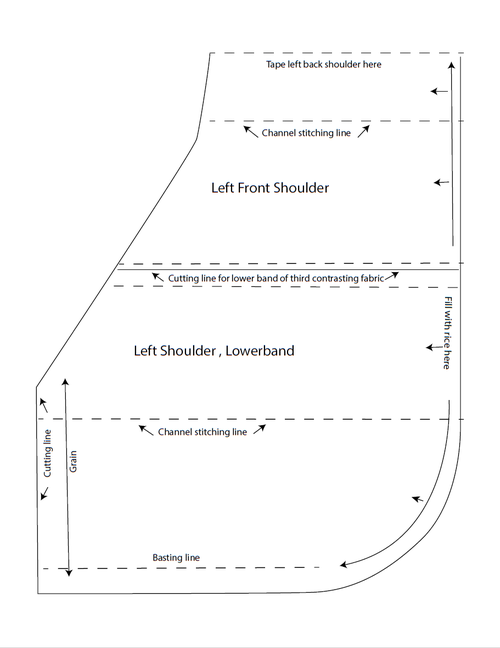 Tape left back shoulder here

Channel stitching line

Left Front Shoulder

Cutting line for lower band of third contrasting fabric

Fill with rice here

Left Shoulder , Lowerband

Channel stitching line

Cutting line

Grain

Basting line